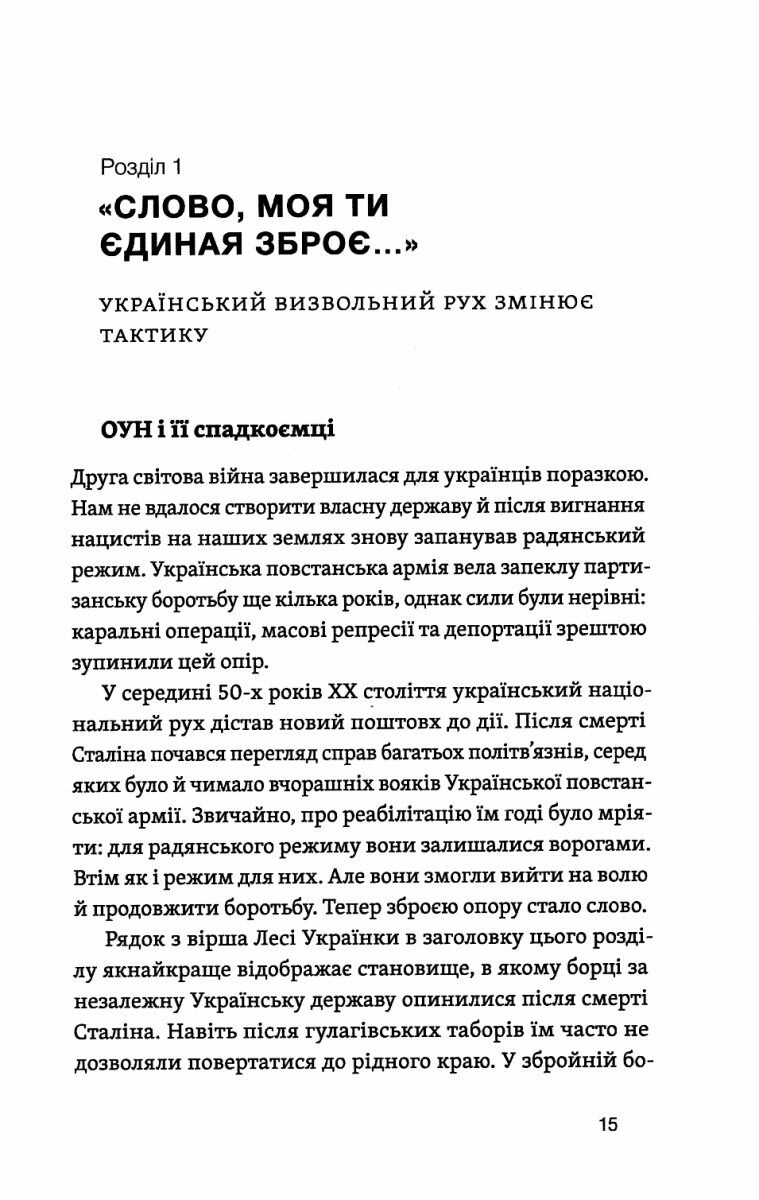 Розділ 1

«СЛОВО, МОЯ ТИ ЄДИНАЯ ЗБРОЄ...»

УКРАЇНСЬКИЙ ВИЗВОЛЬНИЙ РУХ ЗМІНЮЄ ТАКТИКУ

ОУН і її спадкоємці

Друга світова війна завершилася для українців поразкою. Нам не вдалося створити власну державу й після вигнання нацистів на наших землях знову запанував радянський режим. Українська повстанська армія вела запеклу партизанську боротьбу ще кілька років, однак сили були нерівні: каральні операції, масові репресії та депортації зрештою зупинили цей опір.

У середині 50-х років XX століття український національний рух дістав новий поштовх до дії. Після смерті Сталіна почався перегляд справ багатьох політв'язнів, серед яких було й чимало вчорашніх вояків Української повстанської армії. Звичайно, про реабілітацію їм годі було мріяти: для радянського режиму вони залишалися ворогами. Втім як і режим для них. Але вони змогли вийти на волю й продовжити боротьбу. Тепер зброєю опору стало слово.

Рядок з вірша Лесі Українки в заголовку цього розділу якнайкраще відображає становище, в якому борці за незалежну Українську державу опинилися після смерті Сталіна. Навіть після гулагівських таборів їм часто не дозволяли повертатися до рідного краю. У збройній бо-

15